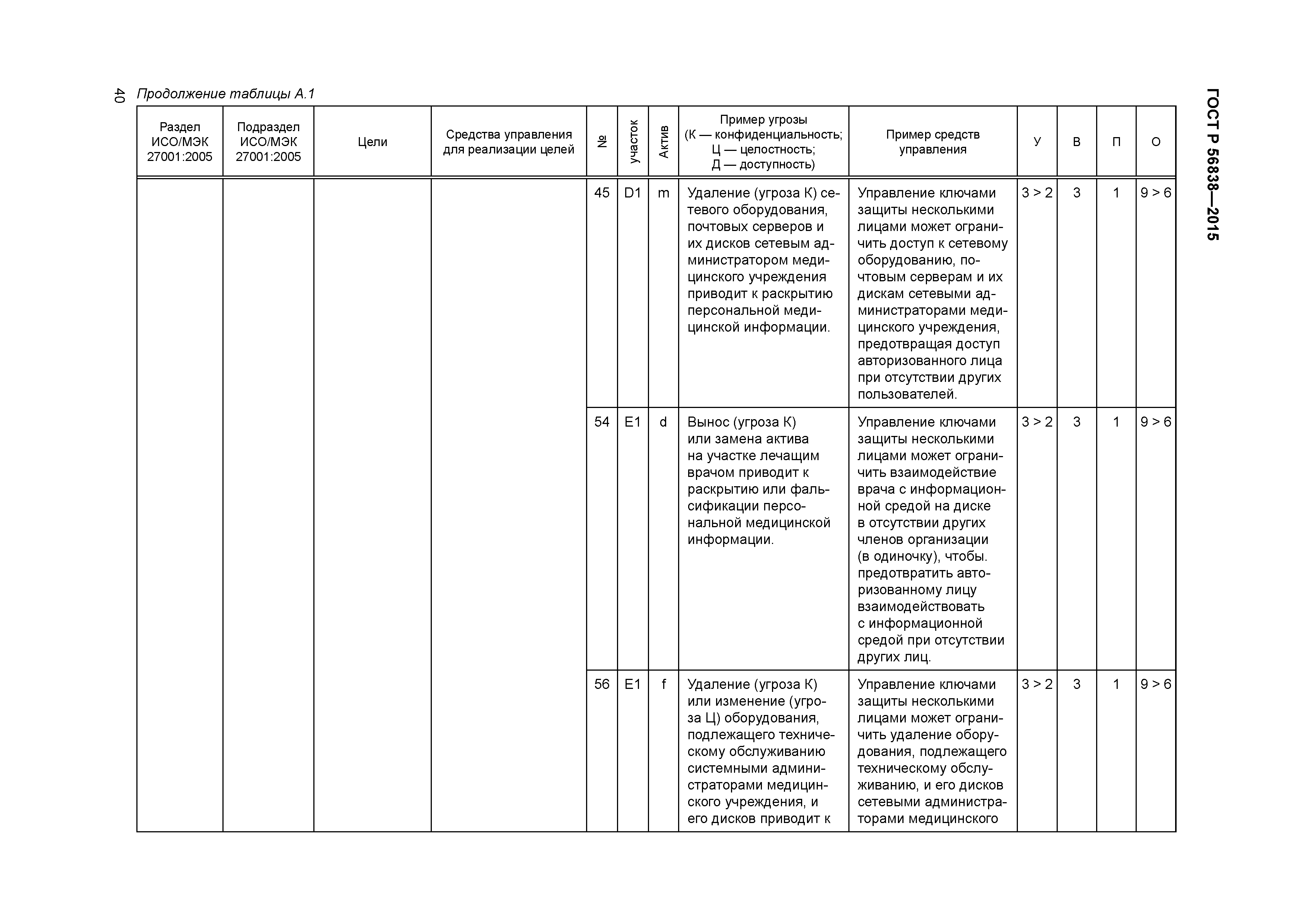 40

ГОСТ Р 56838—2015

Продолжение таблицы А.1

| Раздел ИСО/МЭК 27001:2005 | Подраздел ИСО/МЭК 27001:2005 | Цели | Средства управления для реализации целей | № | участок | Актив | Пример угрозы (К — конфиденциальность; Ц — целостность; Д — доступность) | Пример средств управления | У | В | П | О |
|---|---|---|---|---|---|---|---|---|---|---|---|---|
| | | | | 45 | D1 | m | Удаление (угроза К) сетевого оборудования, почтовых серверов и их дисков сетевым администратором медицинского учреждения приводит к раскрытию персональной медицинской информации. | Управление ключами защиты несколькими лицами может ограничить доступ к сетевому оборудованию, почтовым серверам и их дискам сетевыми администраторами медицинского учреждения, предотвращая доступ авторизованного лица при отсутствии других пользователей. | 3 > 2 | 3 | 1 | 9 > 6 |
| | | | | 54 | E1 | d | Вынос (угроза К) или замена актива на участке лечащим врачом приводит к раскрытию или фальсификации персональной медицинской информации. | Управление ключами защиты несколькими лицами может ограничить взаимодействие врача с информационной средой на диске в отсутствии других членов организации (в одиночку), чтобы. предотвратить авторизованному лицу взаимодействовать с информационной средой при отсутствии других лиц. | 3 > 2 | 3 | 1 | 9 > 6 |
| | | | | 56 | E1 | f | Удаление (угроза К) или изменение (угроза Ц) оборудования, подлежащего техническому обслуживанию системными администраторами медицинского учреждения, и его дисков приводит к | Управление ключами защиты несколькими лицами может ограничить удаление оборудования, подлежащего техническому обслуживанию, и его дисков сетевыми администраторами медицинского | 3 > 2 | 3 | 1 | 9 > 6 |